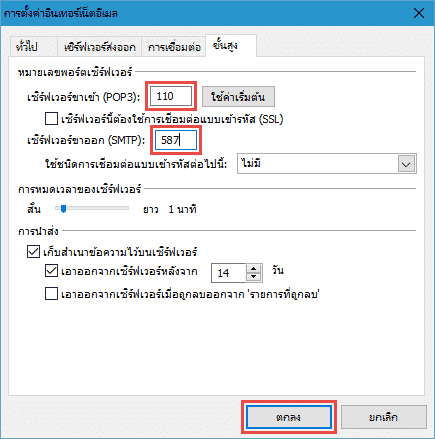 การตั้งค่าอินเทอร์เน็ตอีเมล

ทั่วไป
เซิร์ฟเวอร์ส่งออก
การเชื่อมต่อ
ขั้นสูง

หมายเลขพอร์ตเซิร์ฟเวอร์

เซิร์ฟเวอร์ขาเข้า (POP3): 110
ใช้ค่าเริ่มต้น

เซิร์ฟเวอร์นี้ต้องใช้การเชื่อมต่อแบบเข้ารหัส (SSL)

เซิร์ฟเวอร์ขาออก (SMTP): 587

ใช้ชนิดการเชื่อมต่อแบบเข้ารหัสต่อไปนี้: ไม่มี

การหมดเวลาของเซิร์ฟเวอร์

สั้น ยาว 1 นาที

การนำส่ง

เก็บสำเนาข้อความไว้บนเซิร์ฟเวอร์

เอาออกจากเซิร์ฟเวอร์หลังจาก 14 วัน

เอาออกจากเซิร์ฟเวอร์เมื่อถูกลบออกจาก 'รายการที่ถูกลบ'

ตกลง
ยกเลิก